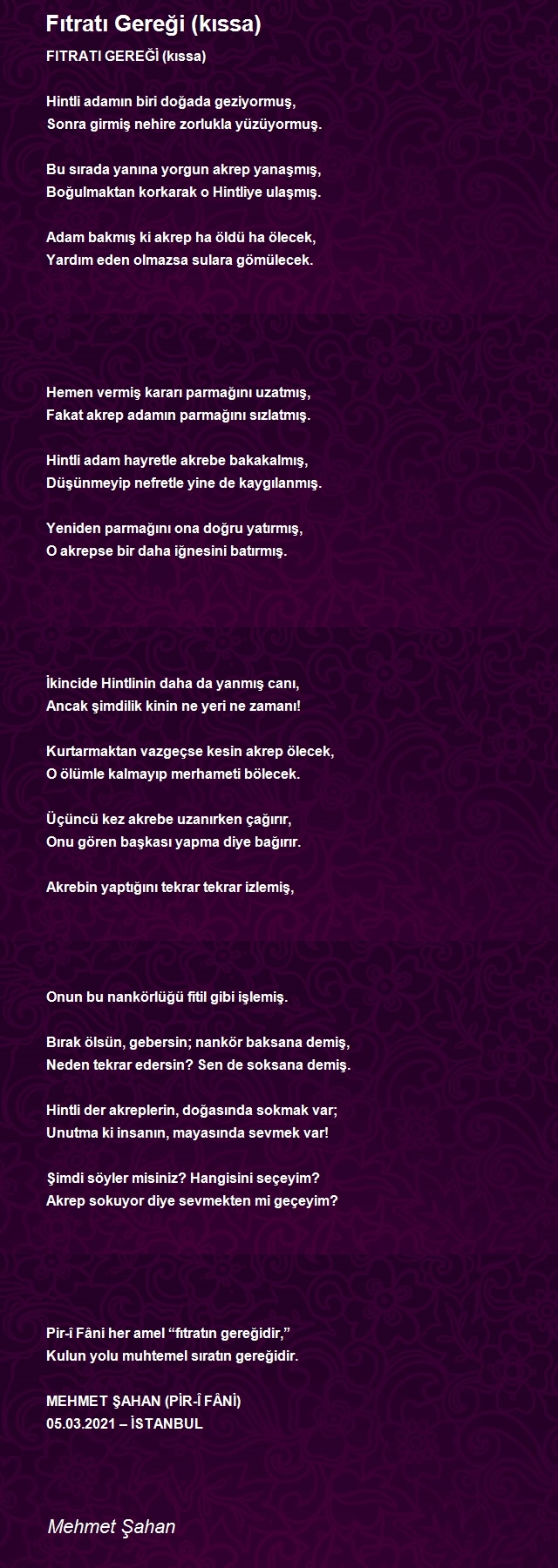 Fıtratı Gereği (kıssa)

FITRATI GEREĞİ (kıssa)

Hintli adamın biri doğada geziyormuş,
Sonra girmiş nehire zorlukla yüzüyormuş.

Bu sırada yanına yorgun akrep yanaşmış,
Boğulmaktan korkarak o Hintliye ulaşmış.

Adam bakmış ki akrep ha öldü ha ölecek,
Yardım eden olmazsa sulara gömülecek.

Hemen vermiş kararı parmağını uzatmış,
Fakat akrep adamın parmağını sızlatmış.

Hintli adam hayretle akrebe bakakalmış,
Düşünmeyip nefretle yine de kaygılanmış.

Yeniden parmağını ona doğru yatırmış,
O akrepse bir daha iğnesini batırmış.

İkincide Hintlinin daha da yanmış canı,
Ancak şimdilik kinin ne yeri ne zamanı!

Kurtarmaktan vazgeçse kesin akrep ölecek,
O ölümle kalmayıp merhameti bölecek.

Üçüncü kez akrebe uzanırken çağırır,
Onu gören başkası yapma diye bağırır.

Akrebin yaptığını tekrar tekrar izlemiş,

Onun bu nankörlüğü fitil gibi işlemiş.

Bırak ölsün, gebersin; nankör baksana demiş,
Neden tekrar edersin? Sen de soksana demiş.

Hintli der akreplerin, doğasında sokmak var;
Unutma ki insanın, mayasında sevmek var!

Şimdi söyler misiniz? Hangisini seçeyim?
Akrep sokuyor diye sevmekten mi geçeyim?

Pir-î Fâni her amel “fıtratın gereğidir,”
Kulun yolu muhtemel sıratın gereğidir.

MEHMET ŞAHAN (PİR-Î FÂNİ)
05.03.2021 – İSTANBUL

Mehmet Şahan